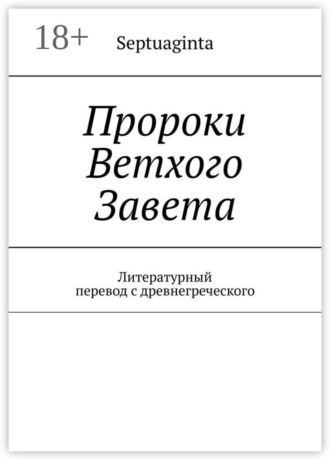 18+

Septuaginta

Пророки Ветхого Завета

Литературный перевод с древнегреческого